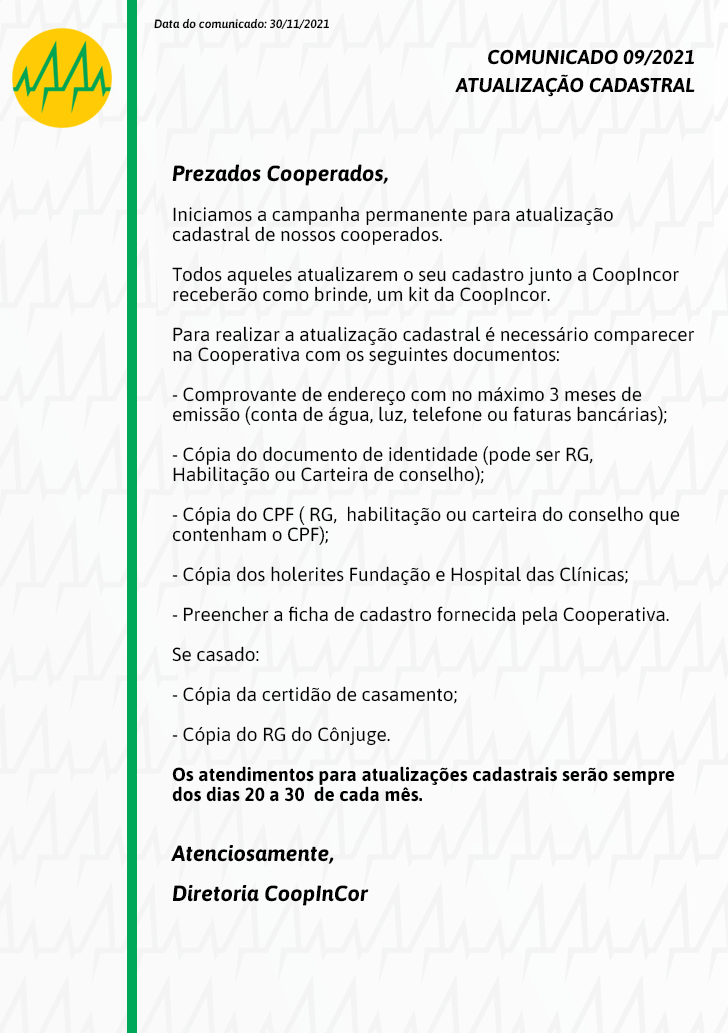 Data do comunicado: 30/11/2021

COMUNICADO 09/2021
ATUALIZAÇÃO CADASTRAL

Prezados Cooperados,

Iniciamos a campanha permanente para atualização cadastral de nossos cooperados.

Todos aqueles atualizarem o seu cadastro junto a CoopIncor receberão como brinde, um kit da CoopIncor.

Para realizar a atualização cadastral é necessário comparecer na Cooperativa com os seguintes documentos:

- Comprovante de endereço com no máximo 3 meses de emissão (conta de água, luz, telefone ou faturas bancárias);

- Cópia do documento de identidade (pode ser RG, Habilitação ou Carteira de conselho);

- Cópia do CPF ( RG, habilitação ou carteira do conselho que contenham o CPF);

- Cópia dos holerites Fundação e Hospital das Clínicas;

- Preencher a ficha de cadastro fornecida pela Cooperativa.

Se casado:

- Cópia da certidão de casamento;

- Cópia do RG do Cônjuge.

Os atendimentos para atualizações cadastrais serão sempre dos dias 20 a 30 de cada mês.

Atenciosamente,

Diretoria CoopInCor